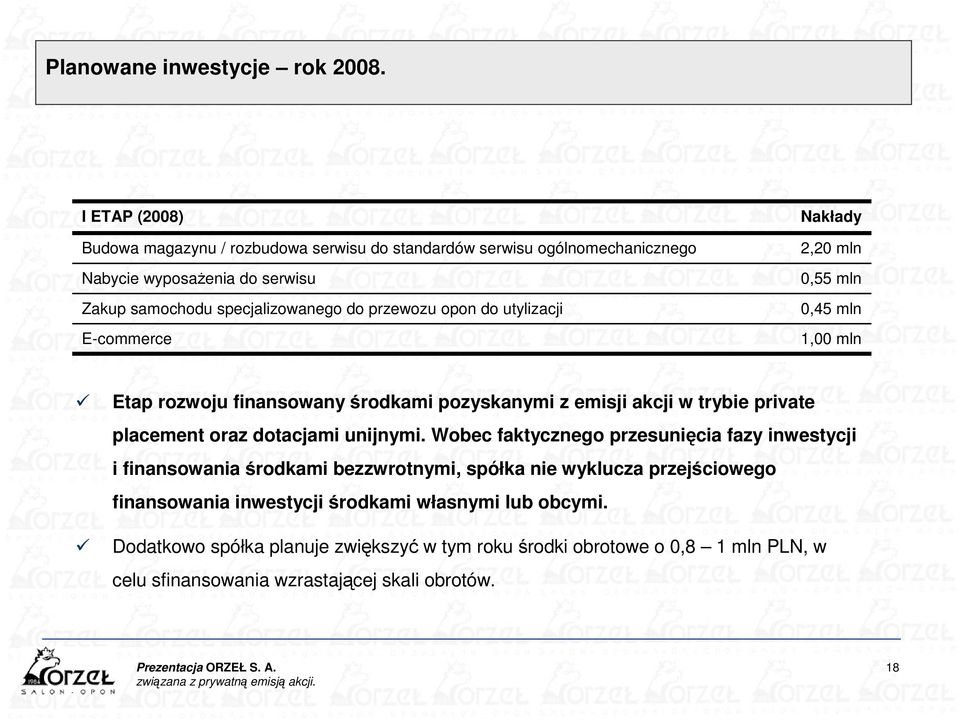 Planowane inwestycje – rok 2008.

| I ETAP (2008) | Nakłady |
|---|---|
| Budowa magazynu / rozbudowa serwisu do standardów serwisu ogólnomechanicznego | 2,20 mln |
| Nabycie wyposażenia do serwisu | 0,55 mln |
| Zakup samochodu specjalizowanego do przewozu opon do utylizacji | 0,45 mln |
| E-commerce | 1,00 mln |

✓ Etap rozwoju finansowany środkami pozyskanymi z emisji akcji w trybie private placement oraz dotacjami unijnymi. Wobec faktycznego przesunięcia fazy inwestycji i finansowania środkami bezzwrotnymi, spółka nie wyklucza przejściowego finansowania inwestycji środkami własnymi lub obcymi.

✓ Dodatkowo spółka planuje zwiększyć w tym roku środki obrotowe o 0,8 – 1 mln PLN, w celu sfinansowania wzrastającej skali obrotów.

ORZEŁ SALON · OPON

Prezentacja ORZEŁ S. A. związana z prywatną emisją akcji.

18